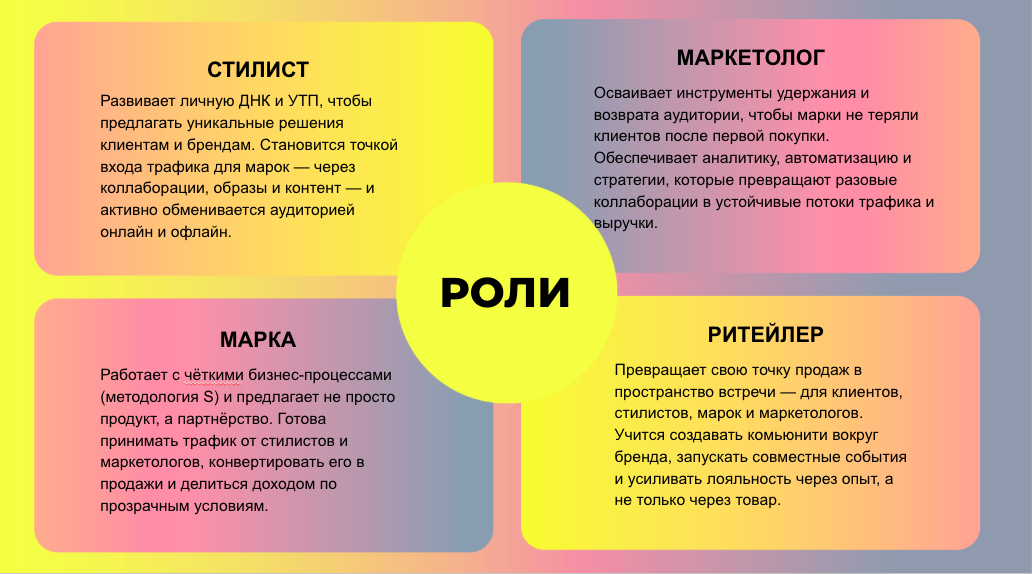 СТИЛИСТ

Развивает личную ДНК и УТП, чтобы предлагать уникальные решения клиентам и брендам. Становится точкой входа трафика для марок — через коллаборации, образы и контент — и активно обменивается аудиторией онлайн и офлайн.

МАРКЕТОЛОГ

Осваивает инструменты удержания и возврата аудитории, чтобы марки не теряли клиентов после первой покупки. Обеспечивает аналитику, автоматизацию и стратегии, которые превращают разовые коллаборации в устойчивые потоки трафика и выручки.

РОЛИ

МАРКА

Работает с чёткими бизнес-процессами (методология S) и предлагает не просто продукт, а партнёрство. Готова принимать трафик от стилистов и маркетологов, конвертировать его в продажи и делиться доходом по прозрачным условиям.

РИТЕЙЛЕР

Превращает свою точку продаж в пространство встречи — для клиентов, стилистов, марок и маркетологов. Учится создавать комьюнити вокруг бренда, запускать совместные события и усиливать лояльность через опыт, а не только через товар.